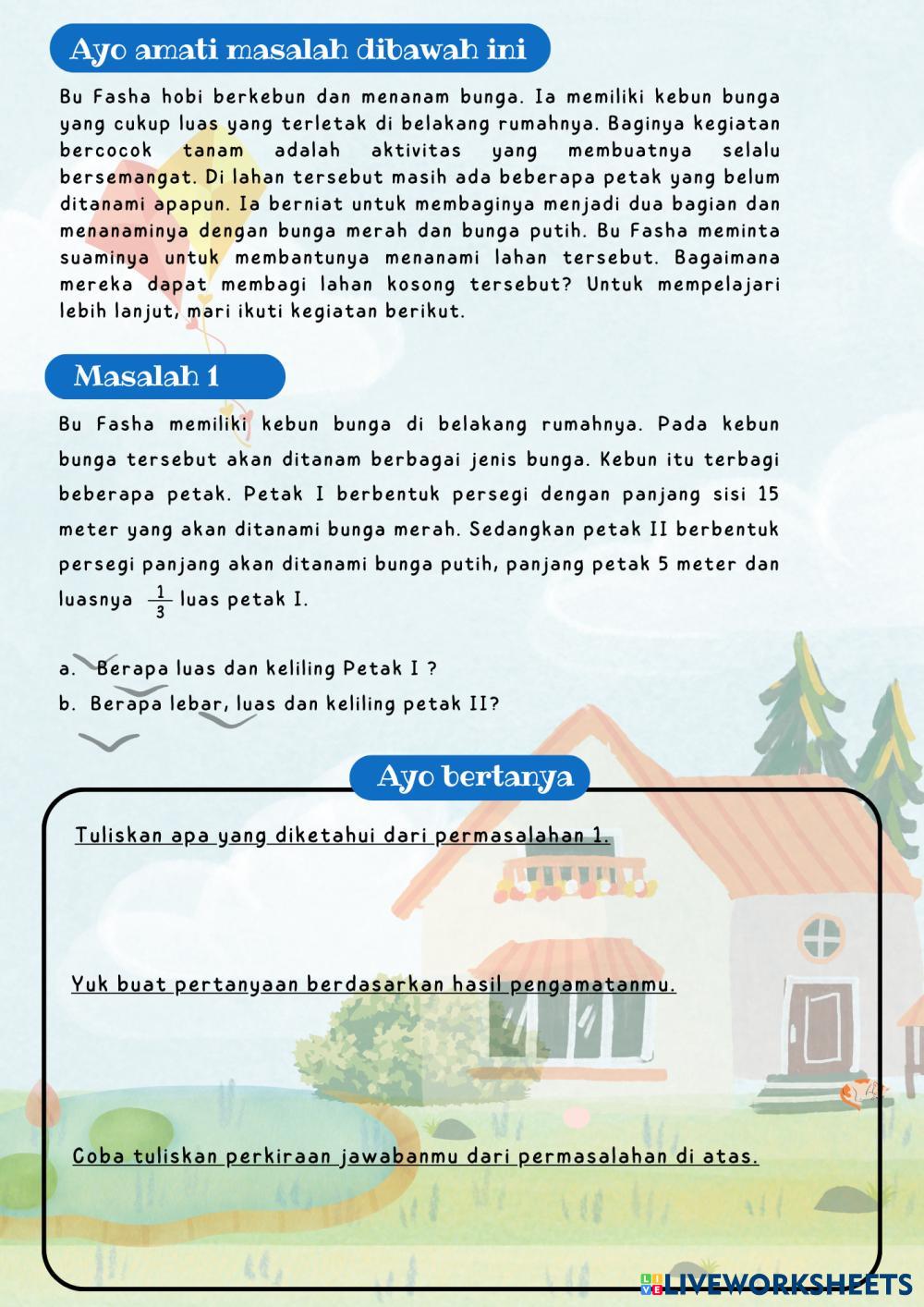 Ayo amati masalah dibawah ini

Bu Fasha hobi berkebun dan menanam bunga. Ia memiliki kebun bunga yang cukup luas yang terletak di belakang rumahnya. Baginya kegiatan bercocok tanam adalah aktivitas yang membuatnya selalu bersemangat. Di lahan tersebut masih ada beberapa petak yang belum ditanami apapun. Ia berniat untuk membaginya menjadi dua bagian dan menanaminya dengan bunga merah dan bunga putih. Bu Fasha meminta suaminya untuk membantunya menanami lahan tersebut. Bagaimana mereka dapat membagi lahan kosong tersebut? Untuk mempelajari lebih lanjut, mari ikuti kegiatan berikut.

Masalah 1

Bu Fasha memiliki kebun bunga di belakang rumahnya. Pada kebun bunga tersebut akan ditanam berbagai jenis bunga. Kebun itu terbagi beberapa petak. Petak I berbentuk persegi dengan panjang sisi 15 meter yang akan ditanami bunga merah. Sedangkan petak II berbentuk persegi panjang akan ditanami bunga putih, panjang petak 5 meter dan luasnya $\frac{1}{3}$ luas petak I.

a. Berapa luas dan keliling Petak I ?
b. Berapa lebar, luas dan keliling petak II?

Ayo bertanya

Tuliskan apa yang diketahui dari permasalahan 1.

Yuk buat pertanyaan berdasarkan hasil pengamatanmu.

Coba tuliskan perkiraan jawabanmu dari permasalahan di atas.

LIVEWORKSHEETS